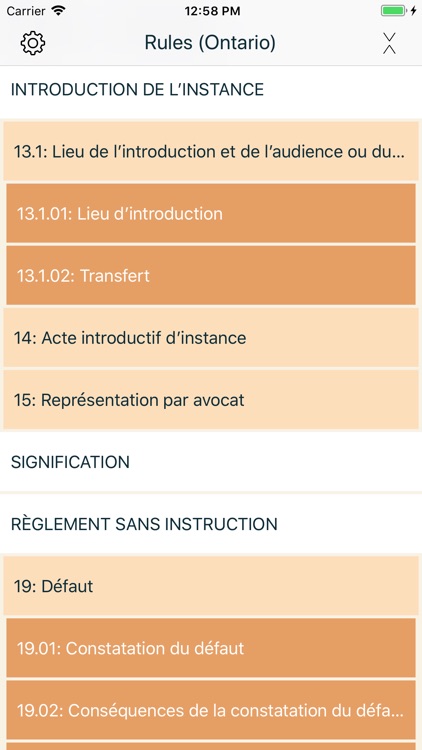 Carrier 12:58 PM

Rules (Ontario)

INTRODUCTION DE L'INSTANCE

13.1: Lieu de l'introduction et de l'audience ou du...

13.1.01: Lieu d'introduction

13.1.02: Transfert

14: Acte introductif d'instance

15: Représentation par avocat

SIGNIFICATION

RÈGLEMENT SANS INSTRUCTION

19: Défaut

19.01: Constatation du défaut

19.02: Conséquences de la constatation du défa...